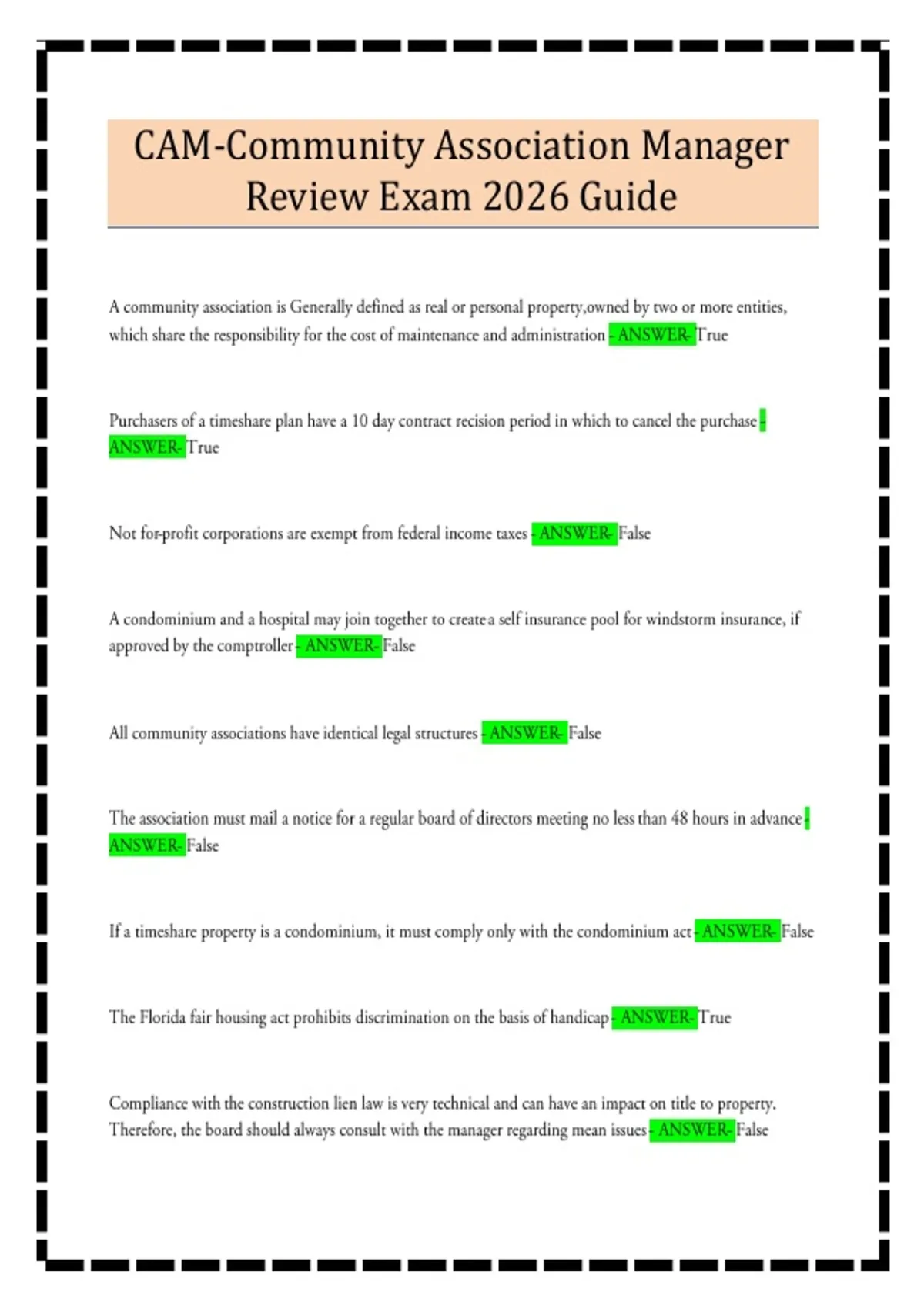 CAM-Community Association Manager Review Exam 2026 Guide

A community association is Generally defined as real or personal property,owned by two or more entities, which share the responsibility for the cost of maintenance and administration - ANSWER- True

Purchasers of a timeshare plan have a 10 day contract recision period in which to cancel the purchase - ANSWER- True

Not for-profit corporations are exempt from federal income taxes - ANSWER- False

A condominium and a hospital may join together to create a self insurance pool for windstorm insurance, if approved by the comptroller - ANSWER- False

All community associations have identical legal structures - ANSWER- False

The association must mail a notice for a regular board of directors meeting no less than 48 hours in advance - ANSWER- False

If a timeshare property is a condominium, it must comply only with the condominium act - ANSWER- False

The Florida fair housing act prohibits discrimination on the basis of handicap - ANSWER- True

Compliance with the construction lien law is very technical and can have an impact on title to property. Therefore, the board should always consult with the manager regarding mean issues - ANSWER- False